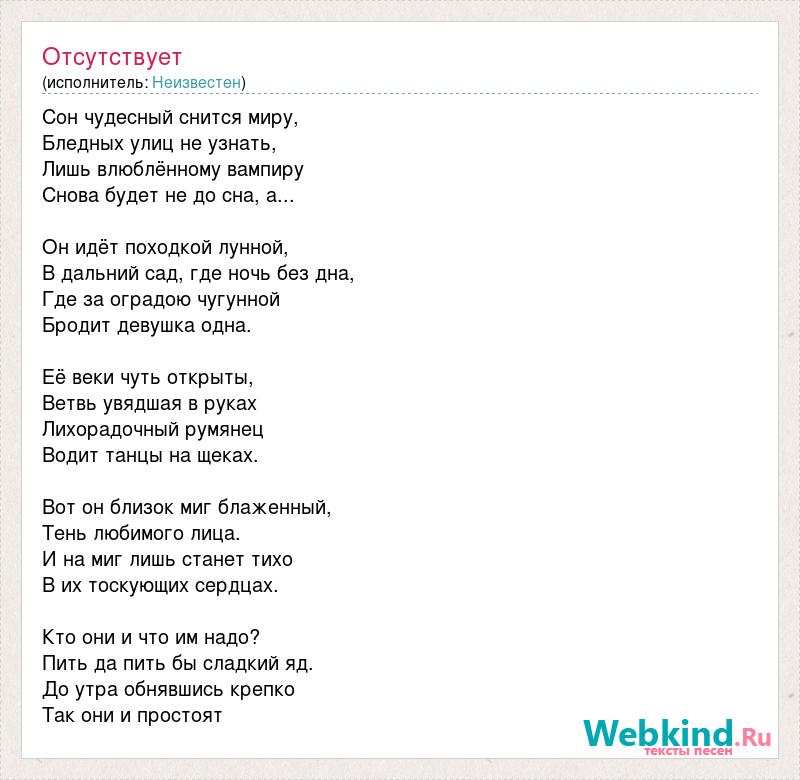 Отсутствует
(исполнитель: Неизвестен)

Сон чудесный снится миру,
Бледных улиц не узнать,
Лишь влюблённому вампиру
Снова будет не до сна, а...

Он идёт походкой лунной,
В дальний сад, где ночь без дна,
Где за оградою чугунной
Бродит девушка одна.

Её веки чуть открыты,
Ветвь увядшая в руках
Лихорадочный румянец
Водит танцы на щеках.

Вот он близок миг блаженный,
Тень любимого лица.
И на миг лишь станет тихо
В их тоскующих сердцах.

Кто они и что им надо?
Пить да пить бы сладкий яд.
До утра обнявшись крепко
Так они и простоят

Webkind.Ru
тексты песен